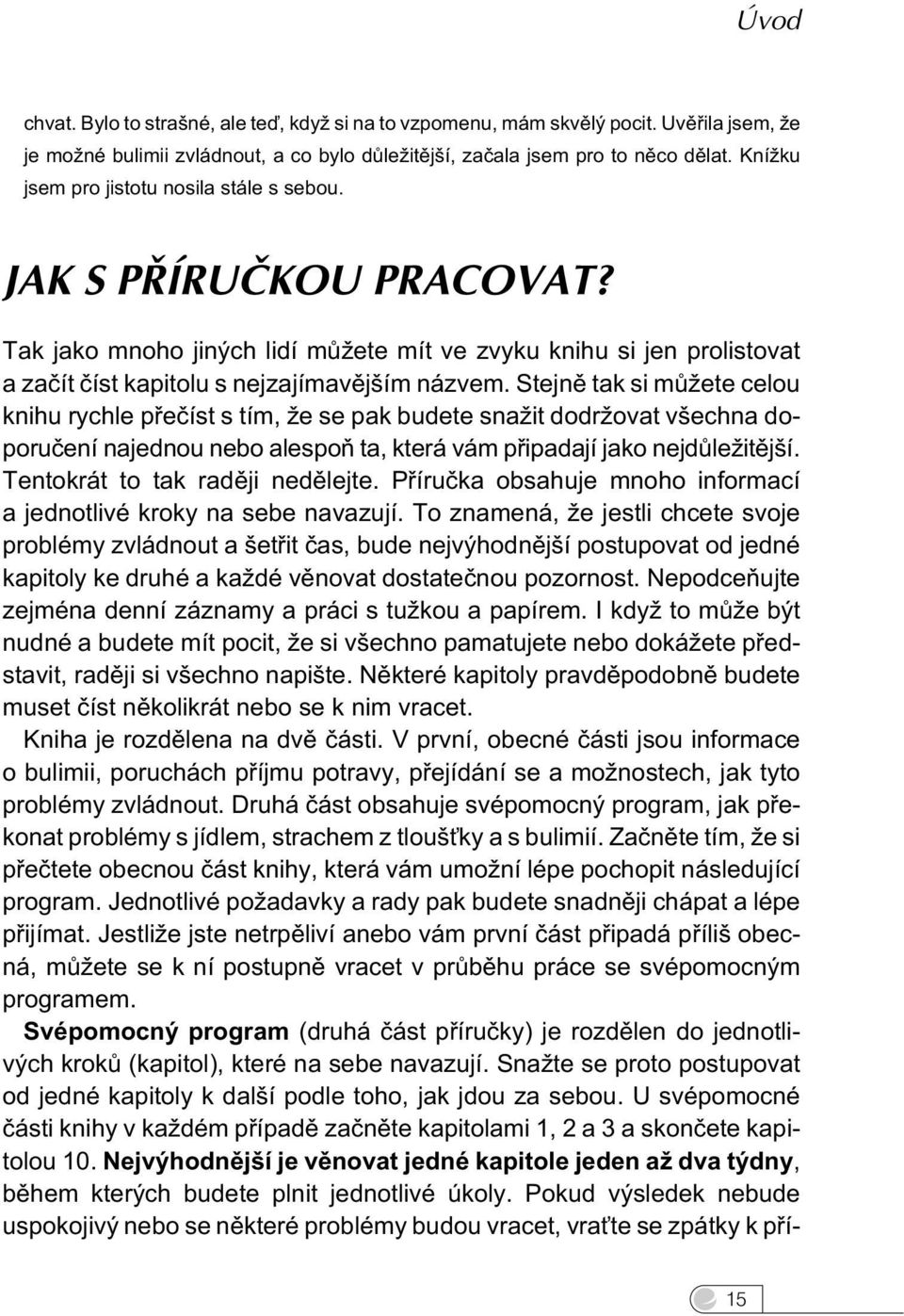 Úvod

chvat. Bylo to strašné, ale teď, když si na to vzpomenu, mám skvělý pocit. Uvěřila jsem, že je možné bulimii zvládnout, a co bylo důležitější, začala jsem pro to něco dělat. Knížku jsem pro jistotu nosila stále s sebou.

JAK S PŘÍRUČKOU PRACOVAT?

Tak jako mnoho jiných lidí můžete mít ve zvyku knihu si jen prolistovat a začít číst kapitolu s nejzajímavějším názvem. Stejně tak si můžete celou knihu rychle přečíst s tím, že se pak budete snažit dodržovat všechna doporučení najednou nebo alespoň ta, která vám připadají jako nejdůležitější. Tentokrát to tak raději nedělejte. Příručka obsahuje mnoho informací a jednotlivé kroky na sebe navazují. To znamená, že jestli chcete svoje problémy zvládnout a šetřit čas, bude nejvýhodnější postupovat od jedné kapitoly ke druhé a každé věnovat dostatečnou pozornost. Nepodceňujte zejména denní záznamy a práci s tužkou a papírem. I když to může být nudné a budete mít pocit, že si všechno pamatujete nebo dokážete představit, raději si všechno napište. Některé kapitoly pravděpodobně budete muset číst několikrát nebo se k nim vracet.

Kniha je rozdělena na dvě části. V první, obecné části jsou informace o bulimii, poruchách příjmu potravy, přejídání se a možnostech, jak tyto problémy zvládnout. Druhá část obsahuje svépomocný program, jak překonat problémy s jídlem, strachem z tloušťky a s bulimií. Začněte tím, že si přečtete obecnou část knihy, která vám umožní lépe pochopit následující program. Jednotlivé požadavky a rady pak budete snadněji chápat a lépe přijímat. Jestliže jste netrpěliví anebo vám první část připadá příliš obecná, můžete se k ní postupně vracet v průběhu práce se svépomocným programem.

Svépomocný program (druhá část příručky) je rozdělen do jednotlivých kroků (kapitol), které na sebe navazují. Snažte se proto postupovat od jedné kapitoly k další podle toho, jak jdou za sebou. U svépomocné části knihy v každém případě začněte kapitolami 1, 2 a 3 a skončete kapitolou 10. Nejvýhodnější je věnovat jedné kapitole jeden až dva týdny, během kterých budete plnit jednotlivé úkoly. Pokud výsledek nebude uspokojivý nebo se některé problémy budou vracet, vraťte se zpátky k pří-

15